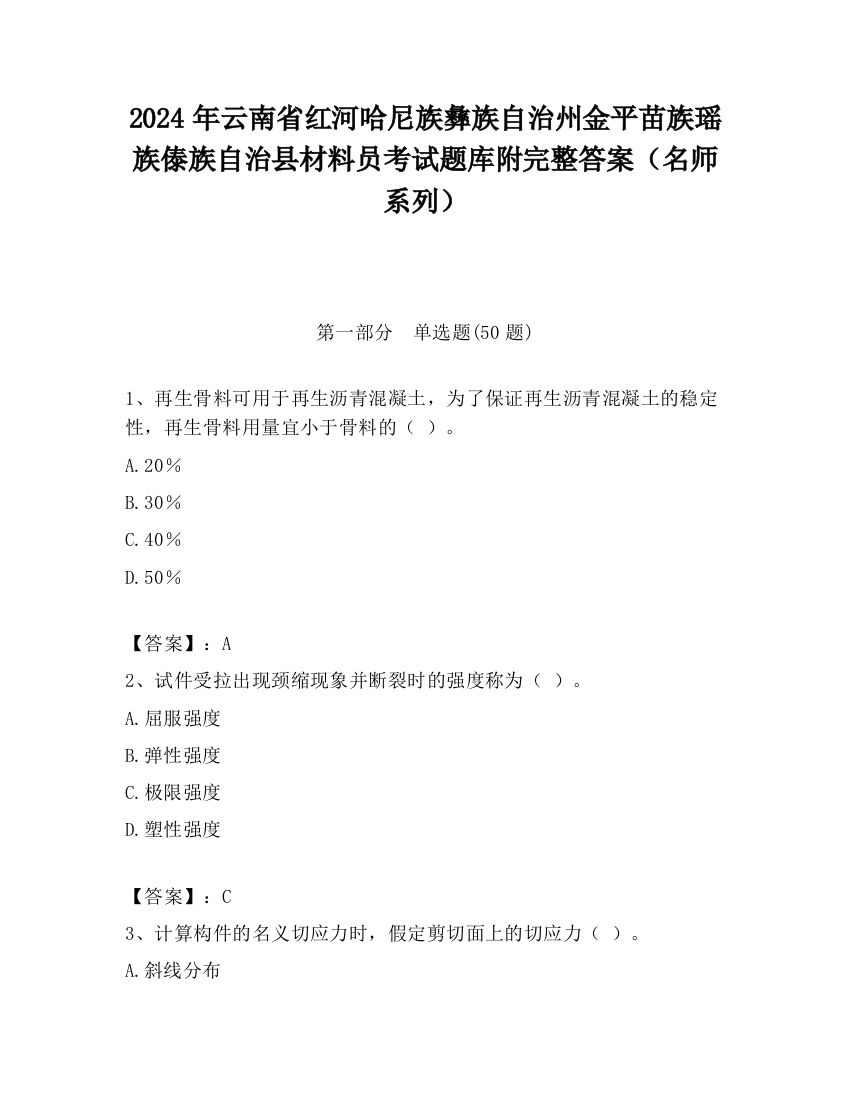 2024 年云南省红河哈尼族彝族自治州金平苗族瑶族傣族自治县材料员考试题库附完整答案（名师系列）

第一部分　单选题(50 题)

1、再生骨料可用于再生沥青混凝土，为了保证再生沥青混凝土的稳定性，再生骨料用量宜小于骨料的（ ）。

A.20％

B.30％

C.40％

D.50％

【答案】：A

2、试件受拉出现颈缩现象并断裂时的强度称为（ ）。

A.屈服强度

B.弹性强度

C.极限强度

D.塑性强度

【答案】：C

3、计算构件的名义切应力时，假定剪切面上的切应力（ ）。

A.斜线分布